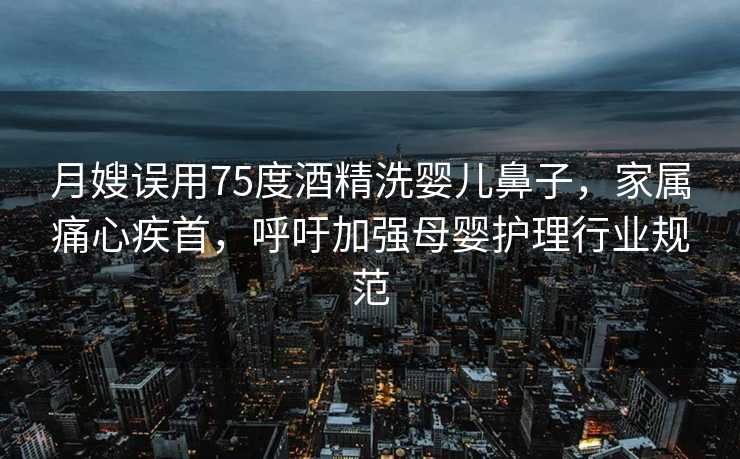 月嫂误用75度酒精洗婴儿鼻子，家属痛心疾首，呼吁加强母婴护理行业规范